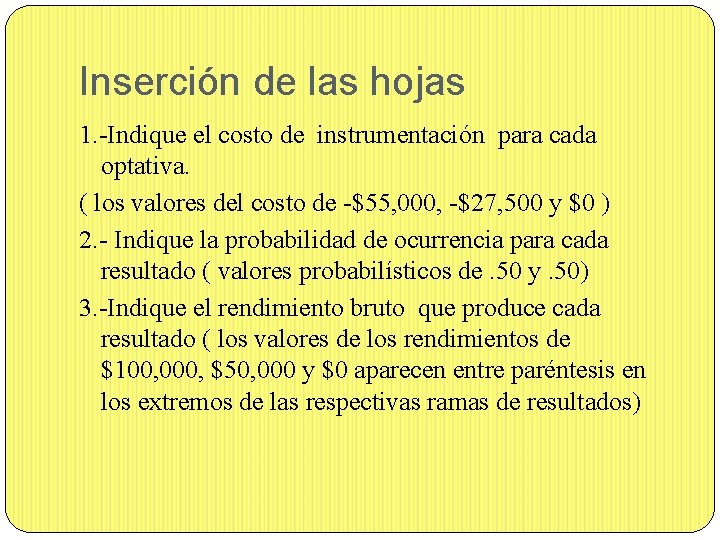 Inserción de las hojas

1.-Indique el costo de instrumentación para cada optativa.

( los valores del costo de -$55,000, -$27,500 y $0 )

2.- Indique la probabilidad de ocurrencia para cada resultado ( valores probabilísticos de .50 y .50)

3.-Indique el rendimiento bruto que produce cada resultado ( los valores de los rendimientos de $100,000, $50,000 y $0 aparecen entre paréntesis en los extremos de las respectivas ramas de resultados)